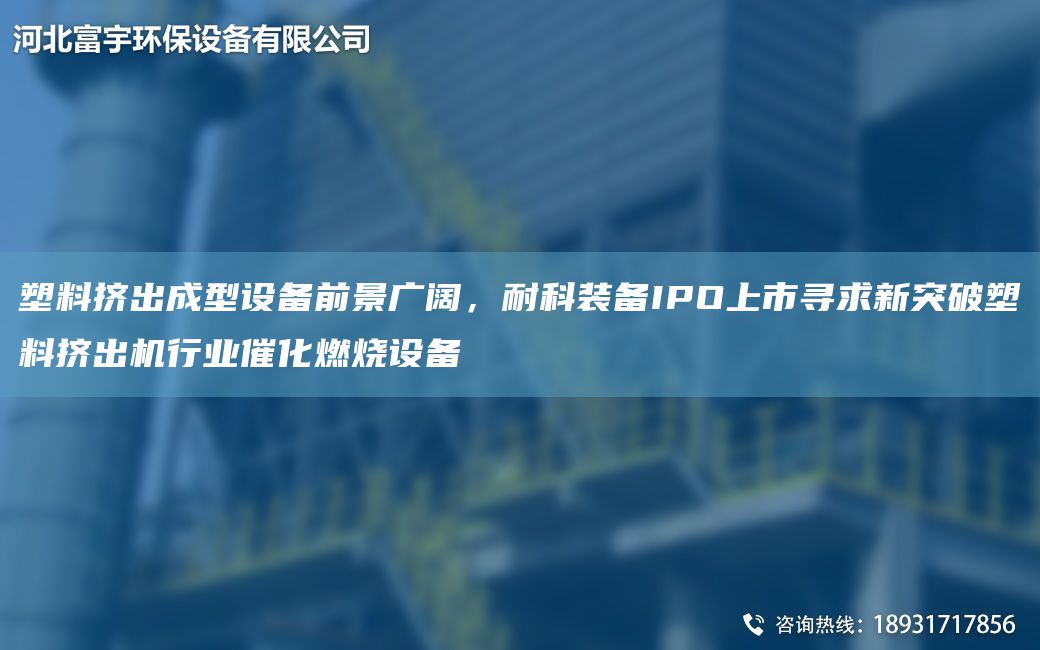 河北富宇环保设备有限公司

塑料挤出成型设备前景广阔，耐科装备IPO上市寻求新突破塑料挤出机行业催化燃烧设备

咨询热线：18931717856